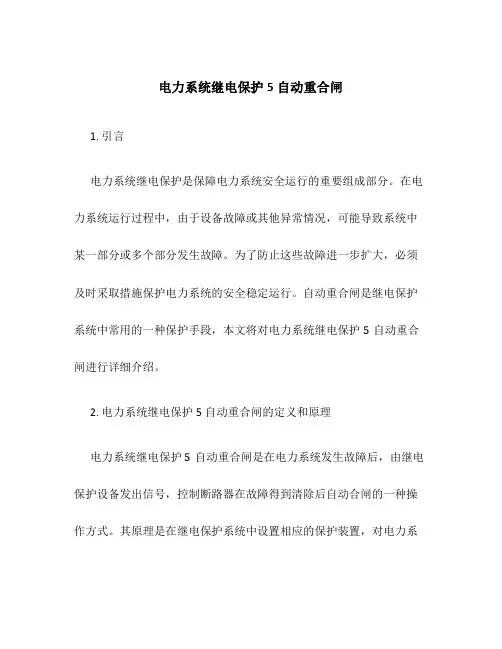 电力系统继电保护 5 自动重合闸

1. 引言

电力系统继电保护是保障电力系统安全运行的重要组成部分。在电力系统运行过程中，由于设备故障或其他异常情况，可能导致系统中某一部分或多个部分发生故障。为了防止这些故障进一步扩大，必须及时采取措施保护电力系统的安全稳定运行。自动重合闸是继电保护系统中常用的一种保护手段，本文将对电力系统继电保护 5 自动重合闸进行详细介绍。

2. 电力系统继电保护 5 自动重合闸的定义和原理

电力系统继电保护 5 自动重合闸是在电力系统发生故障后，由继电保护设备发出信号，控制断路器在故障得到清除后自动合闸的一种操作方式。其原理是在继电保护系统中设置相应的保护装置，对电力系